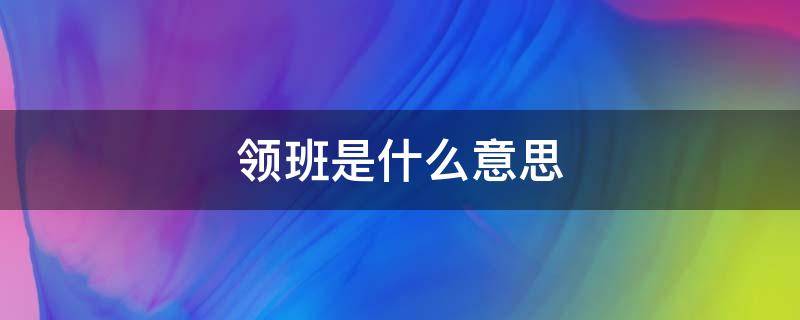 领班是什么意思